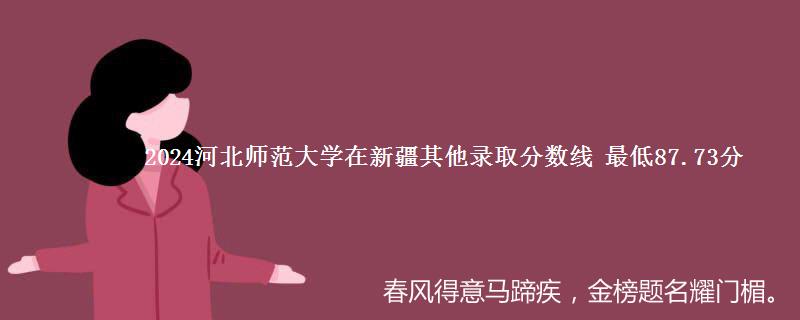 2024河北师范大学在新疆其他录取分数线 最低87.73分

春风得意马蹄疾，金榜题名耀门楣。